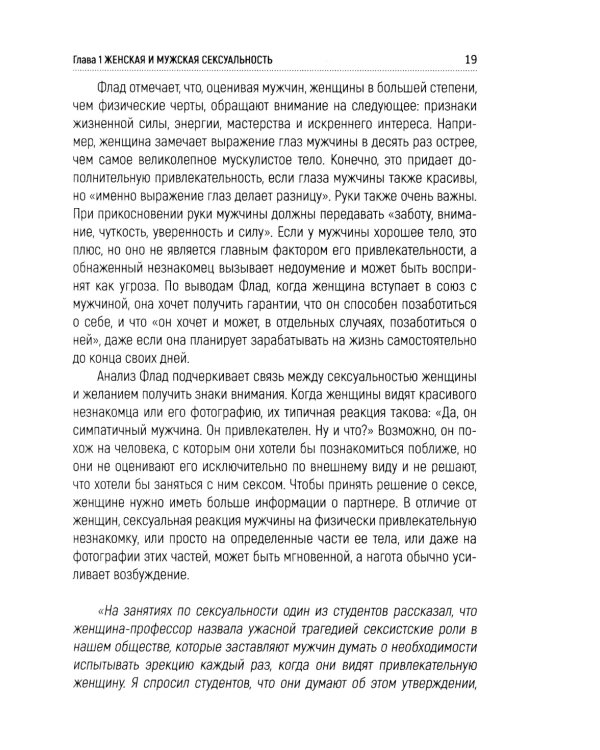 Глава 1 ЖЕНСКАЯ И МУЖСКАЯ СЕКСУАЛЬНОСТЬ 19

Флад отмечает, что, оценивая мужчин, женщины в большей степени, чем физические черты, обращают внимание на следующее: признаки жизненной силы, энергии, мастерства и искреннего интереса. Например, женщина замечает выражение глаз мужчины в десять раз острее, чем самое великолепное мускулистое тело. Конечно, это придает дополнительную привлекательность, если глаза мужчины также красивы, но «именно выражение глаз делает разницу». Руки также очень важны. При прикосновении руки мужчины должны передавать «заботу, внимание, чуткость, уверенность и силу». Если у мужчины хорошее тело, это плюс, но оно не является главным фактором его привлекательности, а обнаженный незнакомец вызывает недоумение и может быть воспринят как угроза. По выводам Флад, когда женщина вступает в союз с мужчиной, она хочет получить гарантии, что он способен позаботиться о себе, и что «он хочет и может, в отдельных случаях, позаботиться о ней», даже если она планирует зарабатывать на жизнь самостоятельно до конца своих дней.

Анализ Флад подчеркивает связь между сексуальностью женщины и желанием получить знаки внимания. Когда женщины видят красивого незнакомца или его фотографию, их типичная реакция такова: «Да, он симпатичный мужчина. Он привлекателен. Ну и что?» Возможно, он похож на человека, с которым они хотели бы познакомиться поближе, но они не оценивают его исключительно по внешнему виду и не решают, что хотели бы заняться с ним сексом. Чтобы принять решение о сексе, женщине нужно иметь больше информации о партнере. В отличие от женщин, сексуальная реакция мужчины на физически привлекательную незнакомку, или просто на определенные части ее тела, или даже на фотографии этих частей, может быть мгновенной, а нагота обычно усиливает возбуждение.

«На занятиях по сексуальности один из студентов рассказал, что женщина-профессор назвала ужасной трагедией сексистские роли в нашем обществе, которые заставляют мужчин думать о необходимости испытывать эрекцию каждый раз, когда они видят привлекательную женщину. Я спросил студентов, что они думают об этом утверждении,